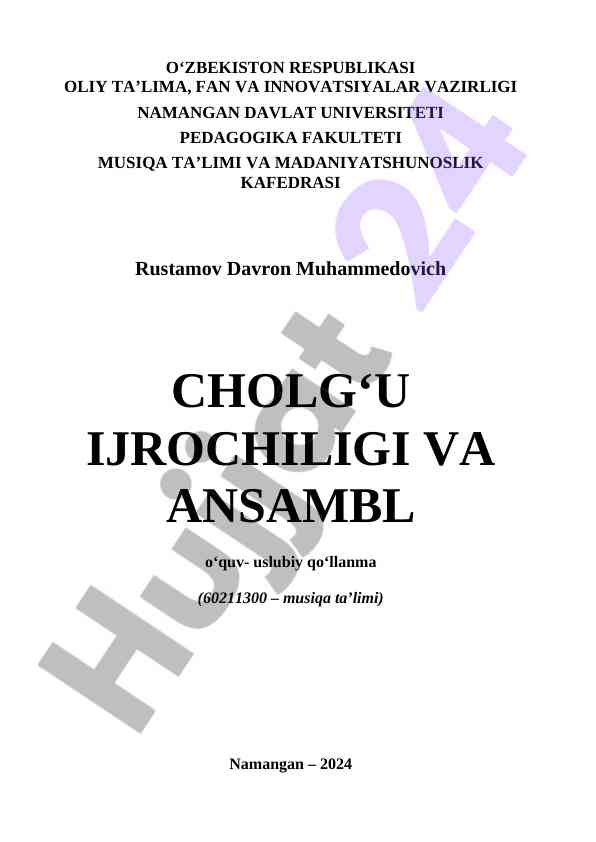 O‘ZBEKISTON RESPUBLIKASI
OLIY TA’LIMA, FAN VA INNOVATSIYALAR VAZIRLIGI
NAMANGAN DAVLAT UNIVERSITETI
PEDAGOGIKA FAKULTETI
MUSIQA TA’LIMI VA MADANIYATSHUNOSLIK KAFEDRASI

Rustamov Davron Muhammedovich

CHOLG‘U IJROCHILIGI VA ANSAMBL

o‘quv- uslubiy qo‘llanma

(60211300 – musiqa ta’limi)

Namangan – 2024

Hujjat 24